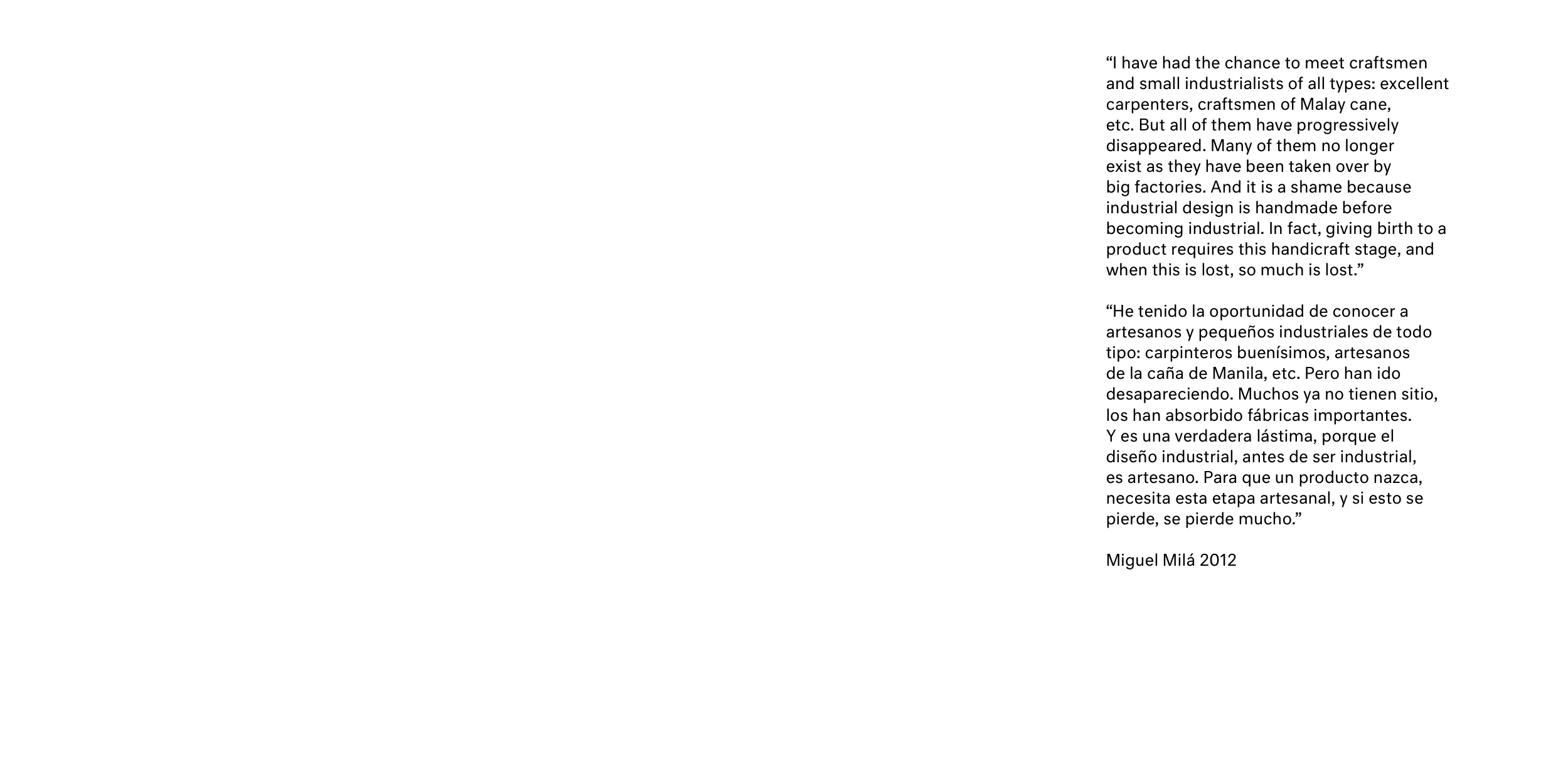 "I have had the chance to meet craftsmen and small industrialists of all types: excellent carpenters, craftsmen of Malay cane, etc. But all of them have progressively disappeared. Many of them no longer exist as they have been taken over by big factories. And it is a shame because industrial design is handmade before becoming industrial. In fact, giving birth to a product requires this handicraft stage, and when this is lost, so much is lost."

"He tenido la oportunidad de conocer a artesanos y pequeños industriales de todo tipo: carpinteros buenísimos, artesanos de la caña de Manila, etc. Pero han ido desapareciendo. Muchos ya no tienen sitio, los han absorbido fábricas importantes. Y es una verdadera lástima, porque el diseño industrial, antes de ser industrial, es artesano. Para que un producto nazca, necesita esta etapa artesanal, y si esto se pierde, se pierde mucho."

Miguel Milá 2012